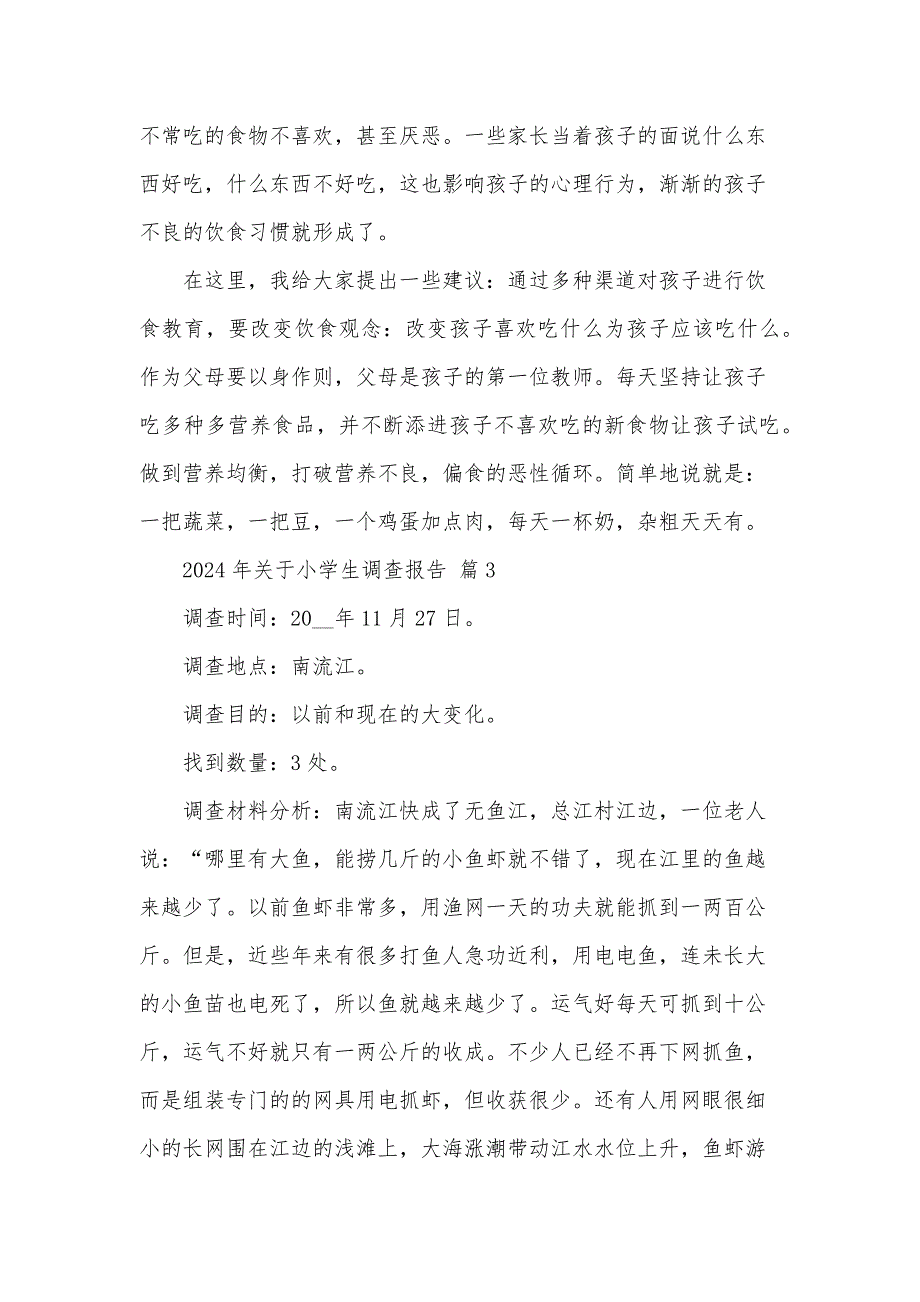 不常吃的食物不喜欢，甚至厌恶。一些家长当着孩子的面说什么东西好吃，什么东西不好吃，这也影响孩子的心理行为，渐渐的孩子不良的饮食习惯就形成了。

在这里，我给大家提出一些建议：通过多种渠道对孩子进行饮食教育，要改变饮食观念：改变孩子喜欢吃什么为孩子应该吃什么。作为父母要以身作则，父母是孩子的第一位教师。每天坚持让孩子吃多种多营养食品，并不断添进孩子不喜欢吃的新食物让孩子试吃。做到营养均衡，打破营养不良，偏食的恶性循环。简单地说就是：一把蔬菜，一把豆，一个鸡蛋加点肉，每天一杯奶，杂粗天天有。

2024 年关于小学生调查报告 篇 3

调查时间：20__年 11 月 27 日。

调查地点：南流江。

调查目的：以前和现在的大变化。

找到数量：3 处。

调查材料分析：南流江快成了无鱼江，总江村江边，一位老人说：“哪里有大鱼，能捞几斤的小鱼虾就不错了，现在江里的鱼越来越少了。以前鱼虾非常多，用渔网一天的功夫就能抓到一两百公斤。但是，近些年来有很多打鱼人急功近利，用电电鱼，连未长大的小鱼苗也电死了，所以鱼就越来越少了。运气好每天可抓到十公斤，运气不好就只有一两公斤的收成。不少人已经不再下网抓鱼，而是组装专门的的网具用电抓虾，但收获很少。还有人用网眼很细小的长网围在江边的浅滩上，大海涨潮带动江水水位上升，鱼虾游